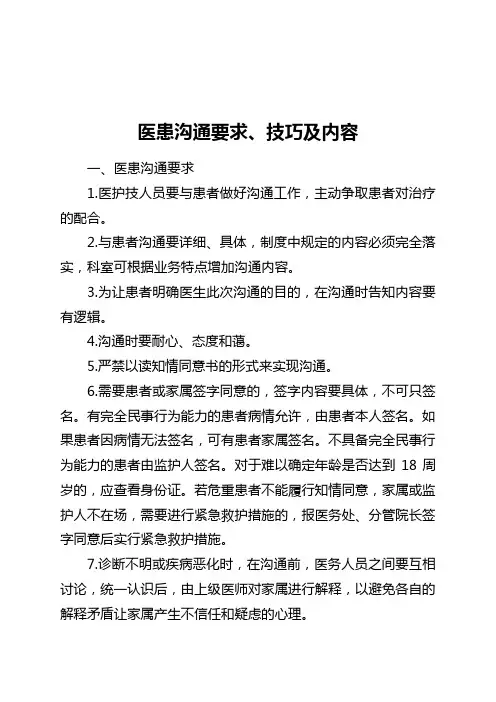 医患沟通要求、技巧及内容

一、医患沟通要求

1.医护技人员要与患者做好沟通工作，主动争取患者对治疗的配合。

2.与患者沟通要详细、具体，制度中规定的内容必须完全落实，科室可根据业务特点增加沟通内容。

3.为让患者明确医生此次沟通的目的，在沟通时告知内容要有逻辑。

4.沟通时要耐心、态度和蔼。

5.严禁以读知情同意书的形式来实现沟通。

6.需要患者或家属签字同意的，签字内容要具体，不可只签名。有完全民事行为能力的患者病情允许，由患者本人签名。如果患者因病情无法签名，可有患者家属签名。不具备完全民事行为能力的患者由监护人签名。对于难以确定年龄是否达到 18 周岁的，应查看身份证。若危重患者不能履行知情同意，家属或监护人不在场，需要进行紧急救护措施的，报医务处、分管院长签字同意后实行紧急救护措施。

7.诊断不明或疾病恶化时，在沟通前，医务人员之间要互相讨论，统一认识后，由上级医师对家属进行解释，以避免各自的解释矛盾让家属产生不信任和疑虑的心理。